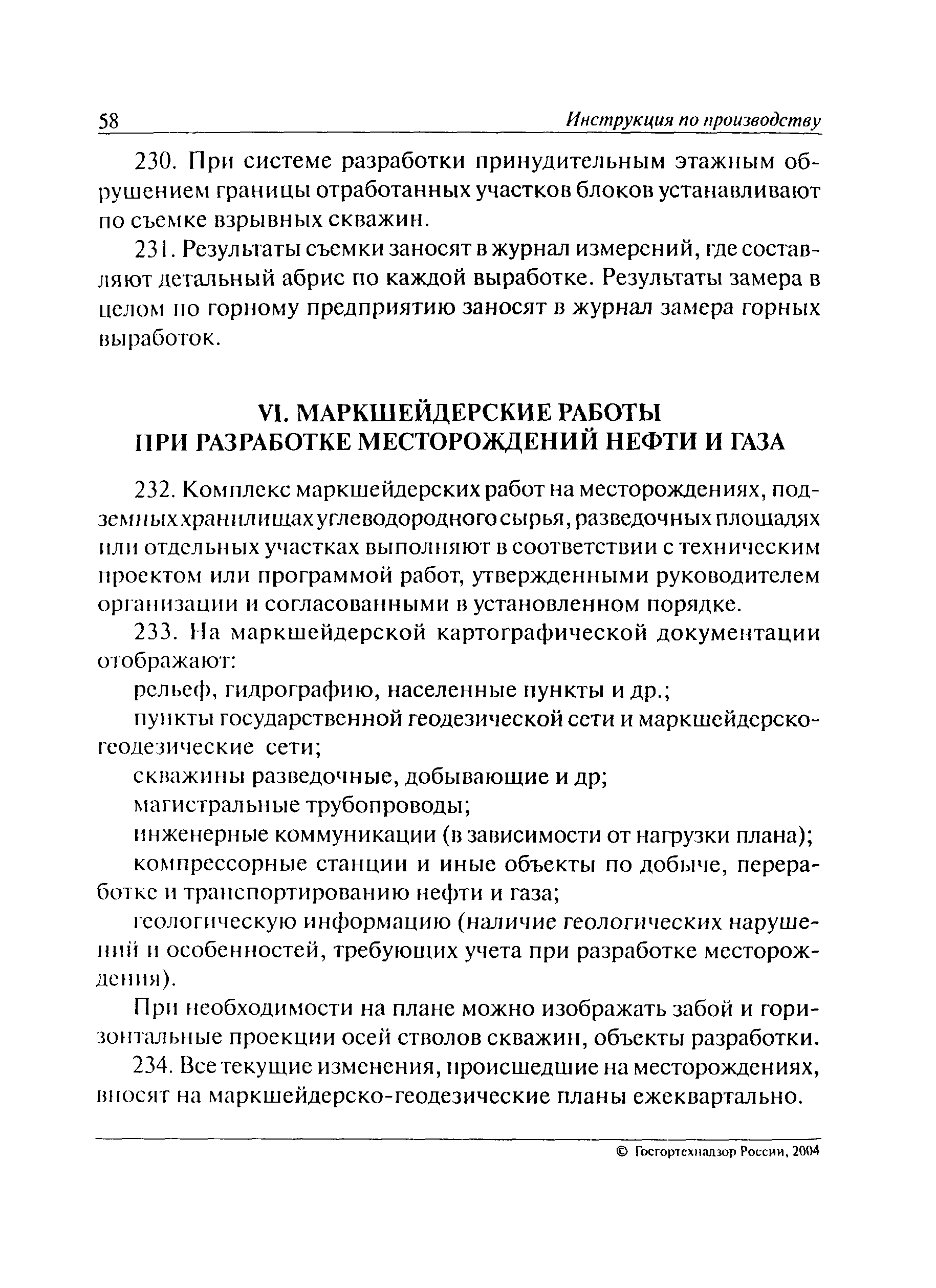 58 Инструкция по производству

230. При системе разработки принудительным этажным обрушением границы отработанных участков блоков устанавливают по съемке взрывных скважин.

231. Результаты съемки заносят в журнал измерений, где составляют детальный абрис по каждой выработке. Результаты замера в целом по горному предприятию заносят в журнал замера горных выработок.

VI. МАРКШЕЙДЕРСКИЕ РАБОТЫ ПРИ РАЗРАБОТКЕ МЕСТОРОЖДЕНИЙ НЕФТИ И ГАЗА

232. Комплекс маркшейдерских работ на месторождениях, подземных хранилищах углеводородного сырья, разведочных площадях или отдельных участках выполняют в соответствии с техническим проектом или программой работ, утвержденными руководителем организации и согласованными в установленном порядке.

233. На маркшейдерской картографической документации отображают:

рельеф, гидрографию, населенные пункты и др.;

пункты государственной геодезической сети и маркшейдерско-геодезические сети;

скважины разведочные, добывающие и др;

магистральные трубопроводы;

инженерные коммуникации (в зависимости от нагрузки плана);

компрессорные станции и иные объекты по добыче, переработке и транспортированию нефти и газа;

геологическую информацию (наличие геологических нарушений и особенностей, требующих учета при разработке месторождения).

При необходимости на плане можно изображать забой и горизонтальные проекции осей стволов скважин, объекты разработки.

234. Все текущие изменения, происшедшие на месторождениях, вносят на маркшейдерско-геодезические планы ежеквартально.

© Госгортехнадзор России, 2004